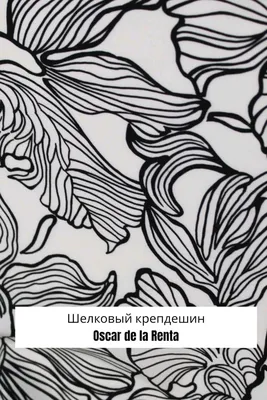 Шелковый крепдешин
Oscar de la Renta